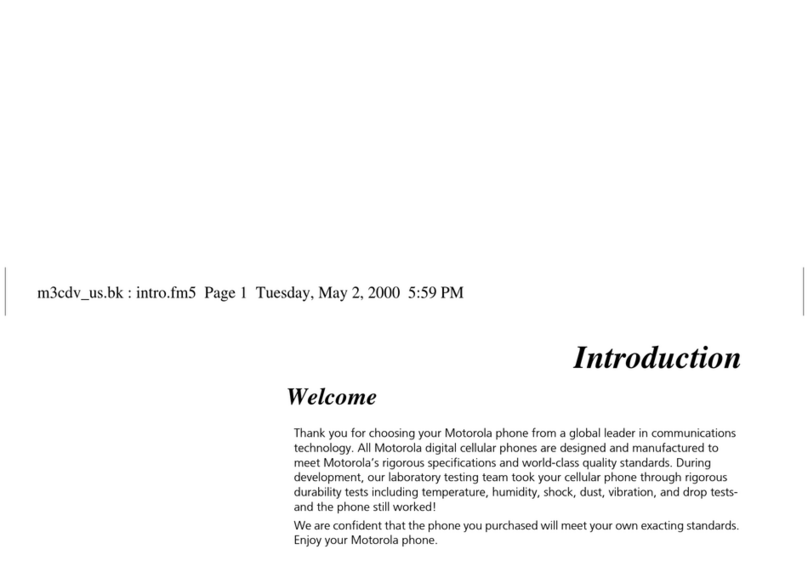 m3cdv_us.bk : intro.fm5 Page 1 Tuesday, May 2, 2000 5:59 PM

Introduction

Welcome

Thank you for choosing your Motorola phone from a global leader in communications technology. All Motorola digital cellular phones are designed and manufactured to meet Motorola's rigorous specifications and world-class quality standards. During development, our laboratory testing team took your cellular phone through rigorous durability tests including temperature, humidity, shock, dust, vibration, and drop tests-and the phone still worked!

We are confident that the phone you purchased will meet your own exacting standards. Enjoy your Motorola phone.